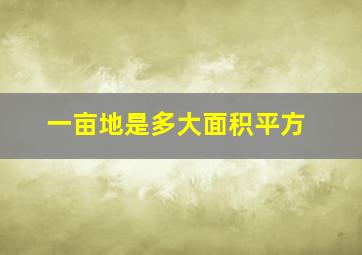 一亩地是多大面积平方